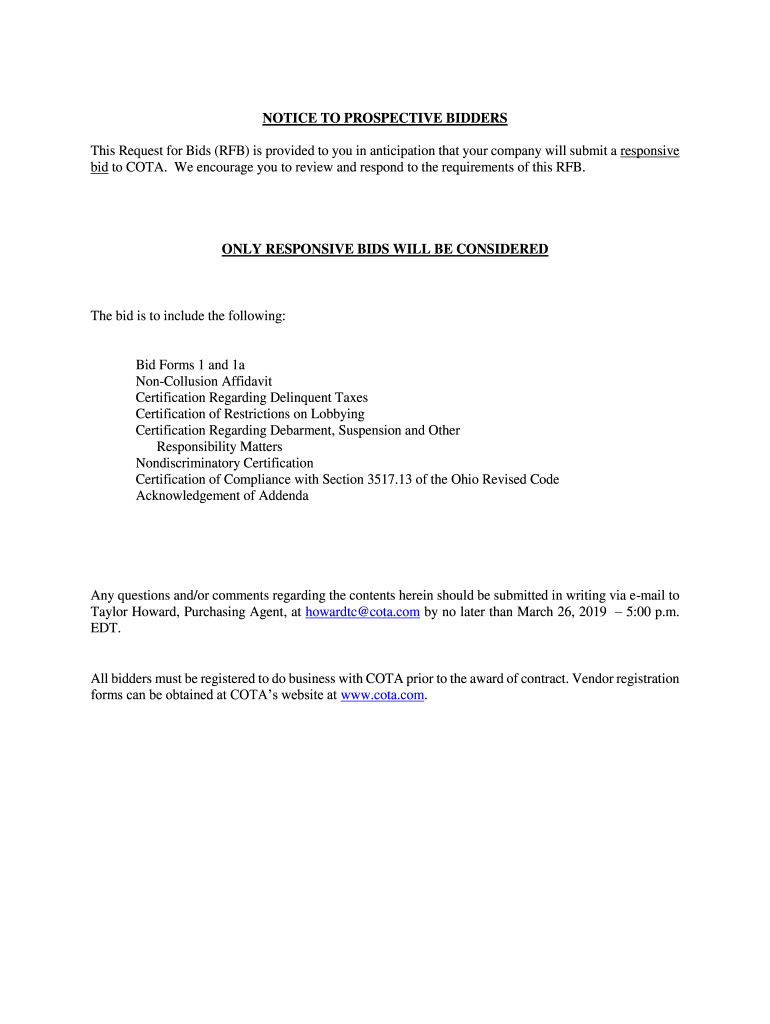 NOTICE TO PROSPECTIVE BIDDERS

This Request for Bids (RFB) is provided to you in anticipation that your company will submit a responsive bid to COTA. We encourage you to review and respond to the requirements of this RFB.

ONLY RESPONSIVE BIDS WILL BE CONSIDERED

The bid is to include the following:

Bid Forms 1 and 1a
Non-Collusion Affidavit
Certification Regarding Delinquent Taxes
Certification of Restrictions on Lobbying
Certification Regarding Debarment, Suspension and Other Responsibility Matters
Nondiscriminatory Certification
Certification of Compliance with Section 3517.13 of the Ohio Revised Code
Acknowledgement of Addenda

Any questions and/or comments regarding the contents herein should be submitted in writing via e-mail to Taylor Howard, Purchasing Agent, at howardtc@cota.com by no later than March 26, 2019 – 5:00 p.m. EDT.

All bidders must be registered to do business with COTA prior to the award of contract. Vendor registration forms can be obtained at COTA's website at www.cota.com.